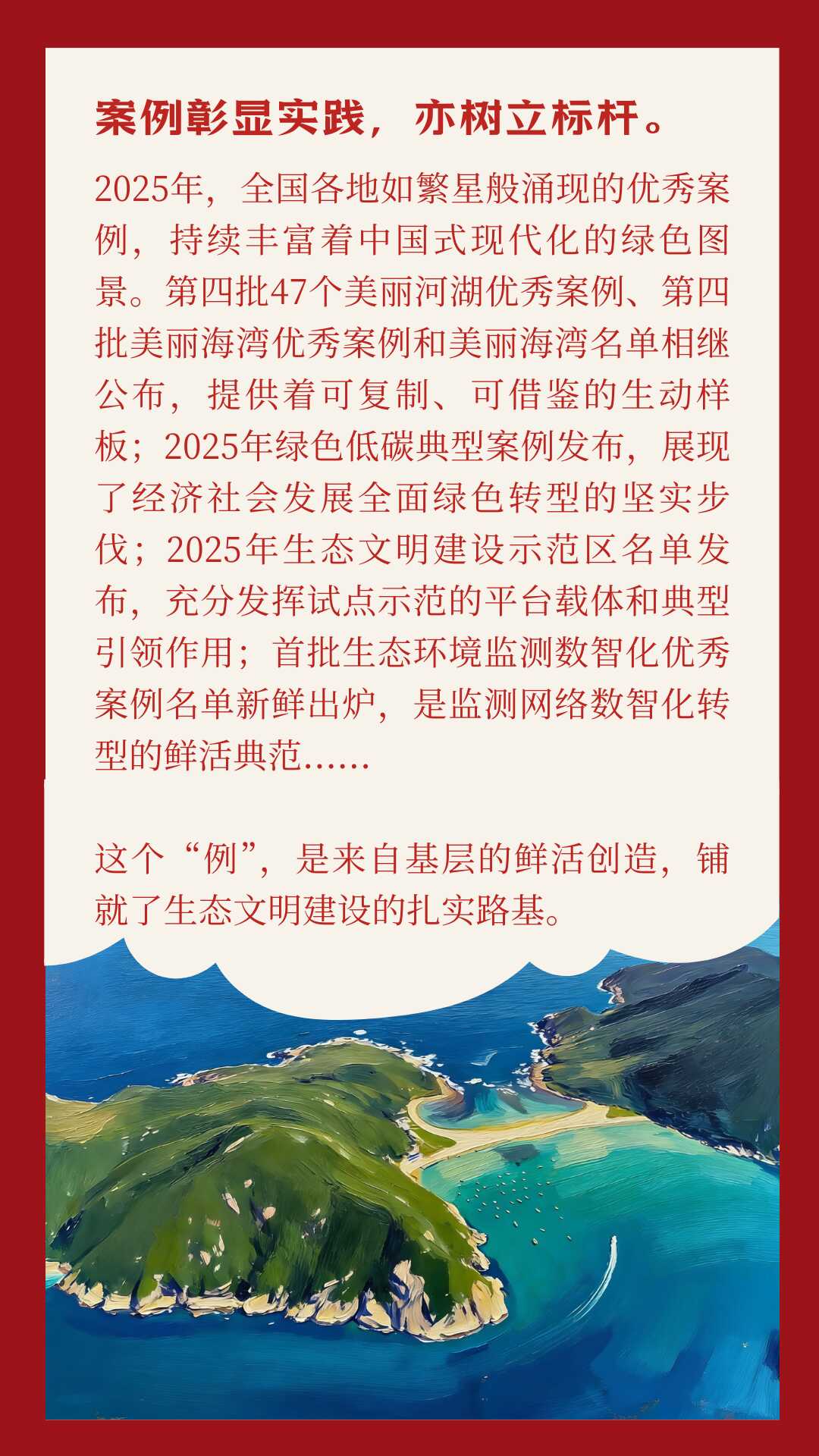 案例彰显实践，亦树立标杆。

2025年，全国各地如繁星般涌现的优秀案例，持续丰富着中国式现代化的绿色图景。第四批47个美丽河湖优秀案例、第四批美丽海湾优秀案例和美丽海湾名单相继公布，提供着可复制、可借鉴的生动样板；2025年绿色低碳典型案例发布，展现了经济社会发展全面绿色转型的坚实步伐；2025年生态文明建设示范区名单发布，充分发挥试点示范的平台载体和典型引领作用；首批生态环境监测数智化优秀案例名单新鲜出炉，是监测网络数智化转型的鲜活典范......

这个“例”，是来自基层的鲜活创造，铺就了生态文明建设的扎实路基。